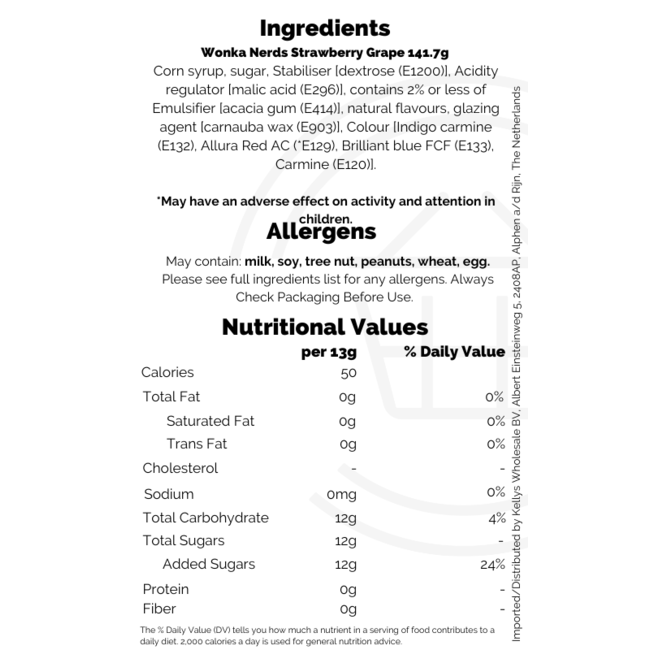 Ingredients

Wonka Nerds Strawberry Grape 141.7g

Corn syrup, sugar, Stabiliser [dextrose (E1200)], Acidity regulator [malic acid (E296)], contains 2% or less of Emulsifier [acacia gum (E414)], natural flavours, glazing agent [carnauba wax (E903)], Colour [Indigo carmine (E132), Allura Red AC (*E129), Brilliant blue FCF (E133), Carmine (E120)].

*May have an adverse effect on activity and attention in children.

Allergens

May contain: milk, soy, tree nut, peanuts, wheat, egg. Please see full ingredients list for any allergens. Always Check Packaging Before Use.

Nutritional Values

|  | per 13g | % Daily Value |
|---|---|---|
| Calories | 50 |  |
| Total Fat | 0g | 0% |
| Saturated Fat | 0g | 0% |
| Trans Fat | 0g | 0% |
| Cholesterol | - | - |
| Sodium | 0mg | 0% |
| Total Carbohydrate | 12g | 4% |
| Total Sugars | 12g | - |
| Added Sugars | 12g | 24% |
| Protein | 0g | - |
| Fiber | 0g | - |

The % Daily Value (DV) tells you how much a nutrient in a serving of food contributes to a daily diet. 2,000 calories a day is used for general nutrition advice.

Imported/Distributed by Kellys Wholesale BV, Albert Einsteinweg 5, 2408AP, Alphen a/d Rijn, The Netherlands